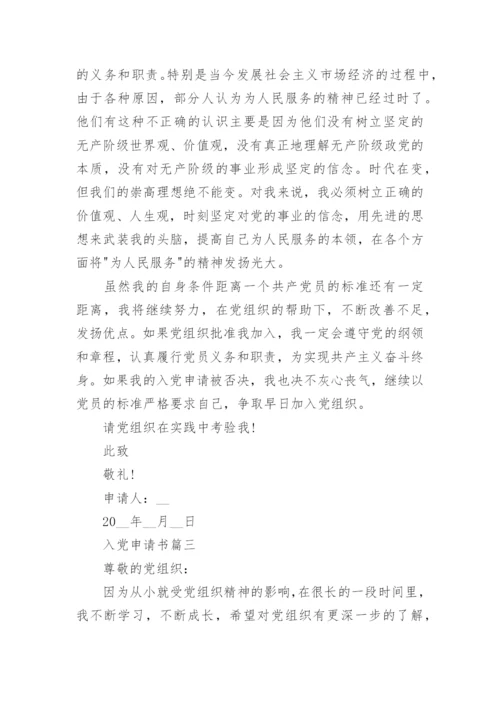 的义务和职责。特别是当今发展社会主义市场经济的过程中，由于各种原因，部分人认为为人民服务的精神已经过时了。他们有这种不正确的认识主要是因为他们没有树立坚定的无产阶级世界观、价值观，没有真正地理解无产阶级政党的本质，没有对无产阶级的事业形成坚定的信念。时代在变，但我们的崇高理想绝不能变。对我来说，我必须树立正确的价值观、人生观，时刻坚定对党的事业的信念，用先进的思想来武装我的头脑，提高自己为人民服务的本领，在各个方面将"为人民服务"的精神发扬光大。

虽然我的自身条件距离一个共产党员的标准还有一定距离，我将继续努力，在党组织的帮助下，不断改善不足，发扬优点。如果党组织批准我加入，我一定会遵守党的纲领和章程，认真履行党员义务和职责，为实现共产主义奋斗终身。如果我的入党申请被否决，我也决不灰心丧气，继续以党员的标准严格要求自己，争取早日加入党组织。

请党组织在实践中考验我!

此致

敬礼!

申请人：__

20__年__月__日

入党申请书篇三

尊敬的党组织：

因为从小就受党组织精神的影响，在很长的一段时间里，我不断学习，不断成长，希望对党组织有更深一步的了解，